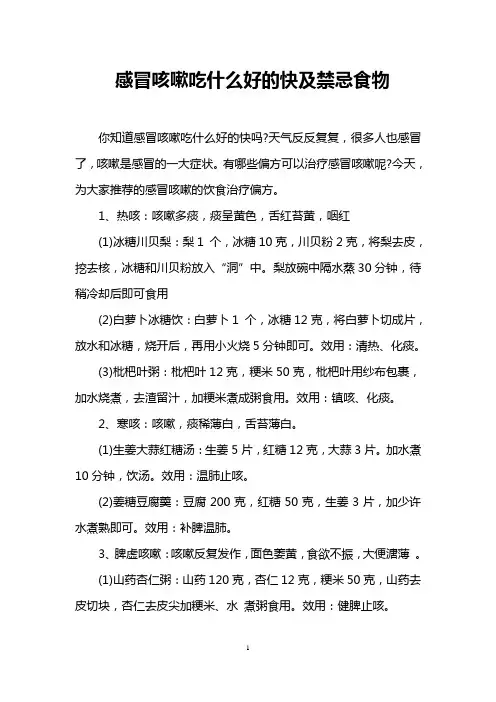 感冒咳嗽吃什么好的快及禁忌食物

你知道感冒咳嗽吃什么好的快吗?天气反反复复，很多人也感冒了，咳嗽是感冒的一大症状。有哪些偏方可以治疗感冒咳嗽呢?今天，为大家推荐的感冒咳嗽的饮食治疗偏方。

1、热咳：咳嗽多痰，痰呈黄色，舌红苔黄，咽红

(1)冰糖川贝梨：梨 1 个，冰糖 10 克，川贝粉 2 克，将梨去皮，挖去核，冰糖和川贝粉放入“洞”中。梨放碗中隔水蒸 30 分钟，待稍冷却后即可食用

(2)白萝卜冰糖饮：白萝卜 1 个，冰糖 12 克，将白萝卜切成片，放水和冰糖，烧开后，再用小火烧 5 分钟即可。效用：清热、化痰。

(3)枇杷叶粥：枇杷叶 12 克，粳米 50 克，枇杷叶用纱布包裹，加水烧煮，去渣留汁，加粳米煮成粥食用。效用：镇咳、化痰。

2、寒咳：咳嗽，痰稀薄白，舌苔薄白。

(1)生姜大蒜红糖汤：生姜 5 片，红糖 12 克，大蒜 3 片。加水煮 10 分钟，饮汤。效用：温肺止咳。

(2)姜糖豆腐羹：豆腐 200 克，红糖 50 克，生姜 3 片，加少许水煮熟即可。效用：补脾温肺。

3、脾虚咳嗽：咳嗽反复发作，面色萎黄，食欲不振，大便溏薄 。

(1)山药杏仁粥：山药 120 克，杏仁 12 克，粳米 50 克，山药去皮切块，杏仁去皮尖加粳米、水 煮粥食用。效用：健脾止咳。

1